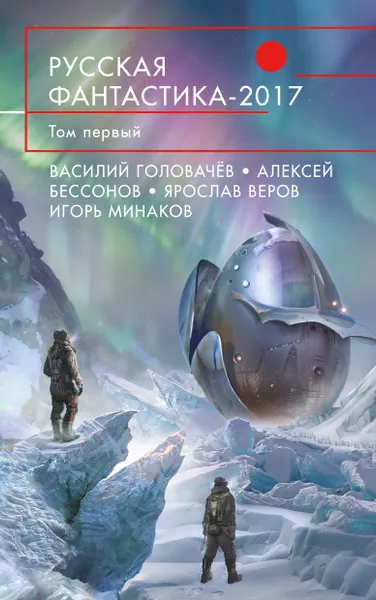 РУССКАЯ ФАНТАСТИКА-2017

Том первый

ВАСИЛИЙ ГОЛОВАЧЁВ • АЛЕКСЕЙ БЕССОНОВ • ЯРОСЛАВ ВЕРОВ ИГОРЬ МИНАКОВ